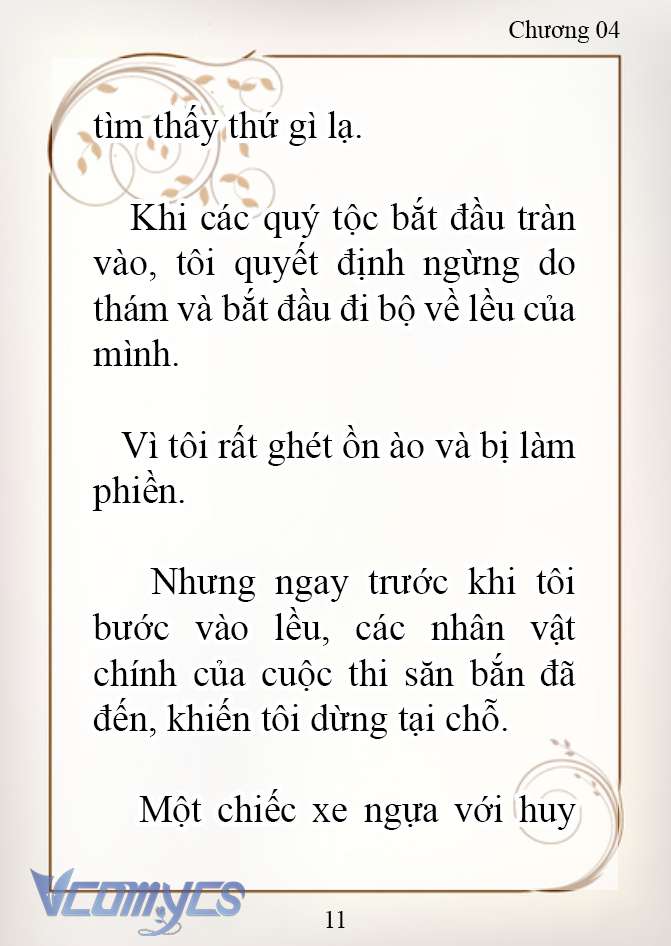 Chương 04

tìm thấy thứ gì lạ.

Khi các quý tộc bắt đầu tràn vào, tôi quyết định ngừng do thám và bắt đầu đi bộ về lều của mình.

Vì tôi rất ghét ồn ào và bị làm phiền.

Nhưng ngay trước khi tôi bước vào lều, các nhân vật chính của cuộc thi săn bắn đã đến, khiến tôi dừng tại chỗ.

Một chiếc xe ngựa với huy

Vcomycs

11